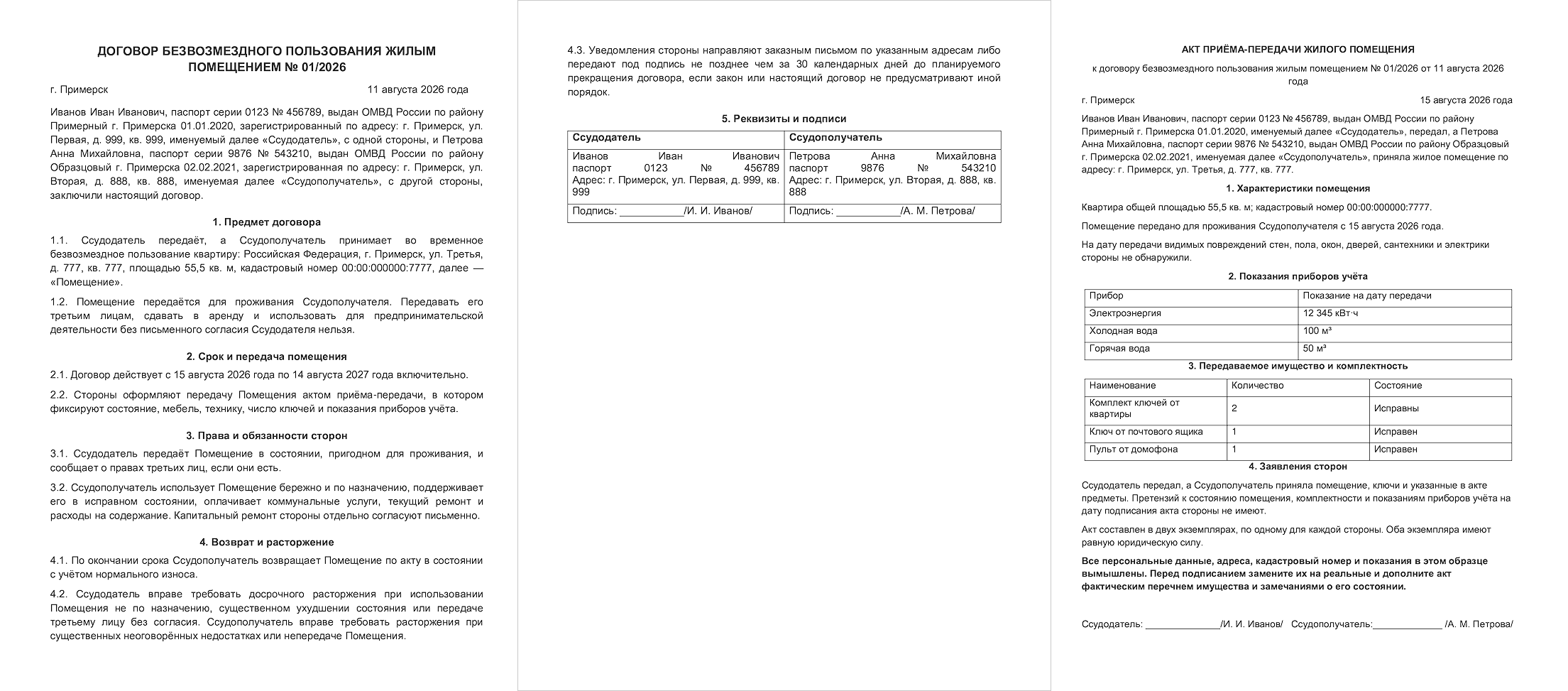 ДОГОВОР БЕЗВОЗМЕЗДНОГО ПОЛЬЗОВАНИЯ ЖИЛЫМ ПОМЕЩЕНИЕМ № 01/2026

г. Примерск 11 августа 2026 года

Иванов Иван Иванович, паспорт серии 0123 № 456789, выдан ОМВД России по району Примерный г. Примерска 01.01.2020, зарегистрированный по адресу: г. Примерск, ул. Первая, д. 999, кв. 999, именуемый далее «Ссудодатель», с одной стороны, и Петрова Анна Михайловна, паспорт серии 9876 № 543210, выдан ОМВД России по району Образцовый г. Примерска 02.02.2021, зарегистрированная по адресу: г. Примерск, ул. Вторая, д. 888, кв. 888, именуемая далее «Ссудополучатель», с другой стороны, заключили настоящий договор.

1. Предмет договора

1.1. Ссудодатель передаёт, а Ссудополучатель принимает во временное безвозмездное пользование квартиру: Российская Федерация, г. Примерск, ул. Третья, д. 777, кв. 777, площадью 55,5 кв. м, кадастровый номер 00:00:000000:7777, далее — «Помещение».

1.2. Помещение передаётся для проживания Ссудополучателя. Передавать его третьим лицам, сдавать в аренду и использовать для предпринимательской деятельности без письменного согласия Ссудодателя нельзя.

2. Срок и передача помещения

2.1. Договор действует с 15 августа 2026 года по 14 августа 2027 года включительно.

2.2. Стороны оформляют передачу Помещения актом приёма-передачи, в котором фиксируют состояние, мебель, технику, число ключей и показания приборов учёта.

3. Права и обязанности сторон

3.1. Ссудодатель передаёт Помещение в состоянии, пригодном для проживания, и сообщает о правах третьих лиц, если они есть.

3.2. Ссудополучатель использует Помещение бережно и по назначению, поддерживает его в исправном состоянии, оплачивает коммунальные услуги, текущий ремонт и расходы на содержание. Капитальный ремонт стороны отдельно согласуют письменно.

4. Возврат и расторжение

4.1. По окончании срока Ссудополучатель возвращает Помещение по акту в состоянии с учётом нормального износа.

4.2. Ссудодатель вправе требовать досрочного расторжения при использовании Помещения не по назначению, существенном ухудшении состояния или передаче третьему лицу без согласия. Ссудополучатель вправе требовать расторжения при существенных неоговорённых недостатках или непередаче Помещения.

4.3. Уведомления стороны направляют заказным письмом по указанным адресам либо передают под подпись не позднее чем за 30 календарных дней до планируемого прекращения договора, если закон или настоящий договор не предусматривают иной порядок.

5. Реквизиты и подписи

| Ссудодатель | Ссудополучатель |
|---|---|
| Иванов Иван Иванович паспорт 0123 № 456789 Адрес: г. Примерск, ул. Первая, д. 999, кв. 999 | Петрова Анна Михайловна паспорт 9876 № 543210 Адрес: г. Примерск, ул. Вторая, д. 888, кв. 888 |
| Подпись: ____/И. И. Иванов/ | Подпись: ____/А. М. Петрова/ |

АКТ ПРИЁМА-ПЕРЕДАЧИ ЖИЛОГО ПОМЕЩЕНИЯ

к договору безвозмездного пользования жилым помещением № 01/2026 от 11 августа 2026 года

г. Примерск 15 августа 2026 года

Иванов Иван Иванович, паспорт серии 0123 № 456789, выдан ОМВД России по району Примерный г. Примерска 01.01.2020, именуемый далее «Ссудодатель», передал, а Петрова Анна Михайловна, паспорт серии 9876 № 543210, выдан ОМВД России по району Образцовый г. Примерска 02.02.2021, именуемая далее «Ссудополучатель», приняла жилое помещение по адресу: г. Примерск, ул. Третья, д. 777, кв. 777.

1. Характеристики помещения

Квартира общей площадью 55,5 кв. м; кадастровый номер 00:00:000000:7777.

Помещение передано для проживания Ссудополучателя с 15 августа 2026 года.

На дату передачи видимых повреждений стен, пола, окон, дверей, сантехники и электрики стороны не обнаружили.

2. Показания приборов учёта

| Прибор | Показание на дату передачи |
|---|---|
| Электроэнергия | 12 345 кВт·ч |
| Холодная вода | 100 м³ |
| Горячая вода | 50 м³ |

3. Передаваемое имущество и комплектность

| Наименование | Количество | Состояние |
|---|---|---|
| Комплект ключей от квартиры | 2 | Исправны |
| Ключ от почтового ящика | 1 | Исправен |
| Пульт от домофона | 1 | Исправен |

4. Заявления сторон

Ссудодатель передал, а Ссудополучатель приняла помещение, ключи и указанные в акте предметы. Претензий к состоянию помещения, комплектности и показаниям приборов учёта на дату подписания акта стороны не имеют.

Акт составлен в двух экземплярах, по одному для каждой стороны. Оба экземпляра имеют равную юридическую силу.

Все персональные данные, адреса, кадастровый номер и показания в этом образце вымышлены. Перед подписанием замените их на реальные и дополните акт фактическим перечнем имущества и замечаниями о его состоянии.

Ссудодатель: ____/И. И. Иванов/ Ссудополучатель:____ /А. М. Петрова/